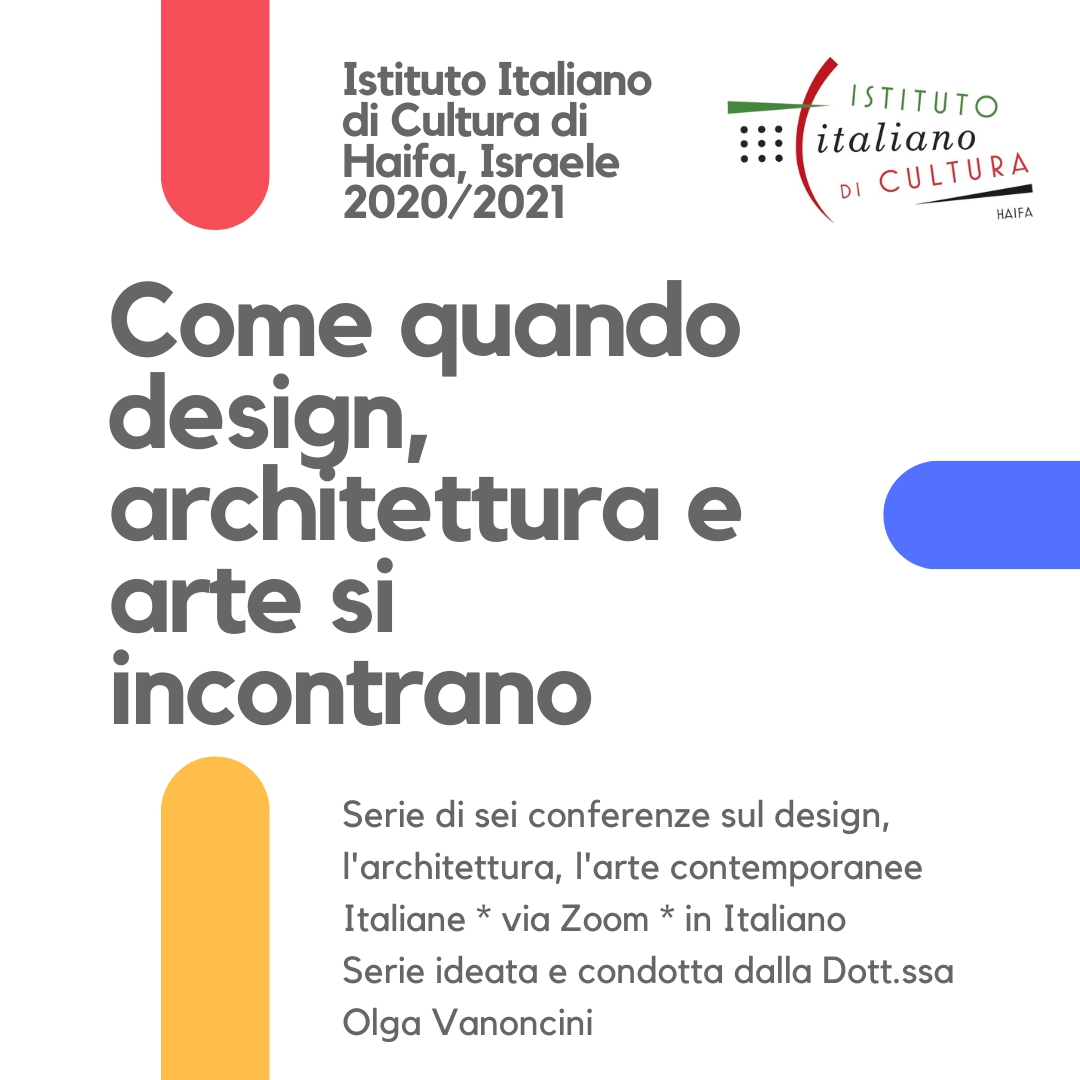 Istituto Italiano
di Cultura di
Haifa, Israele
2020/2021

ISTITUTO
italiano
DI CULTURA
HAIFA

Come quando design, architettura e arte si incontrano

Serie di sei conferenze sul design, l'architettura, l'arte contemporanee Italiane * via Zoom * in Italiano
Serie ideata e condotta dalla Dott.ssa Olga Vanoncini